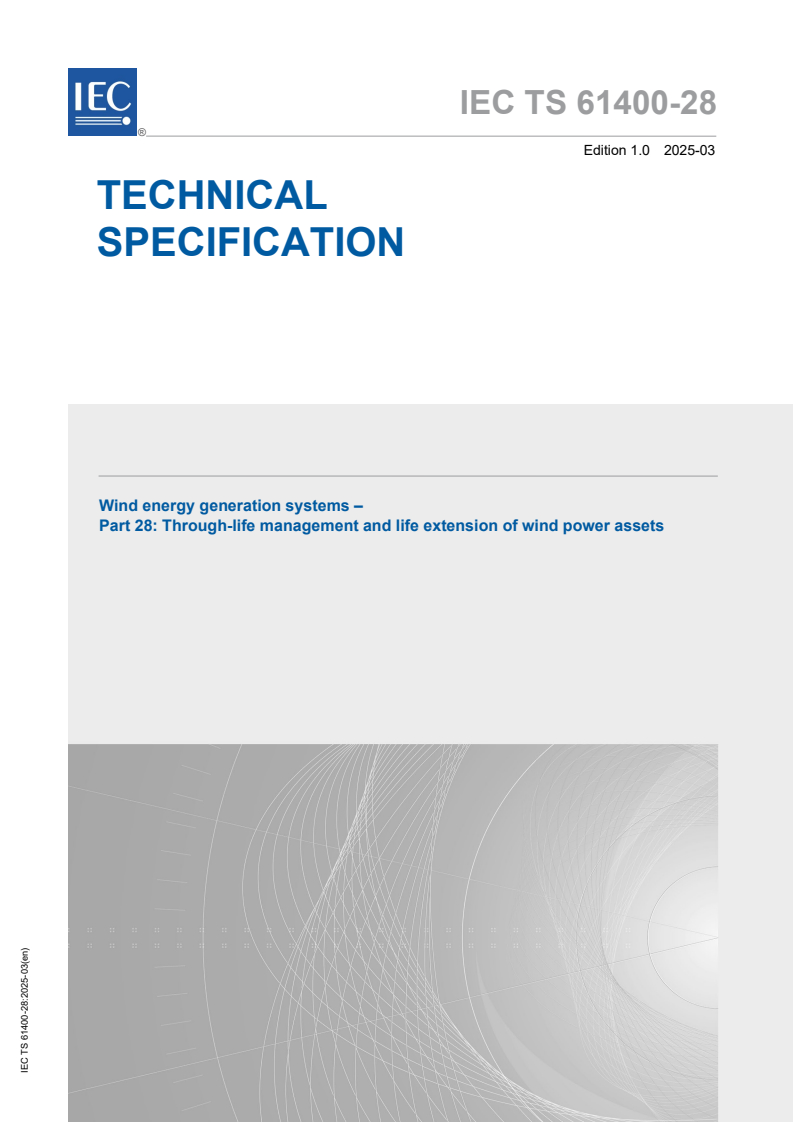 IEC®

IEC TS 61400-28

Edition 1.0 2025-03

TECHNICAL SPECIFICATION

Wind energy generation systems –
Part 28: Through-life management and life extension of wind power assets

IEC TS 61400-28:2025-03(en)